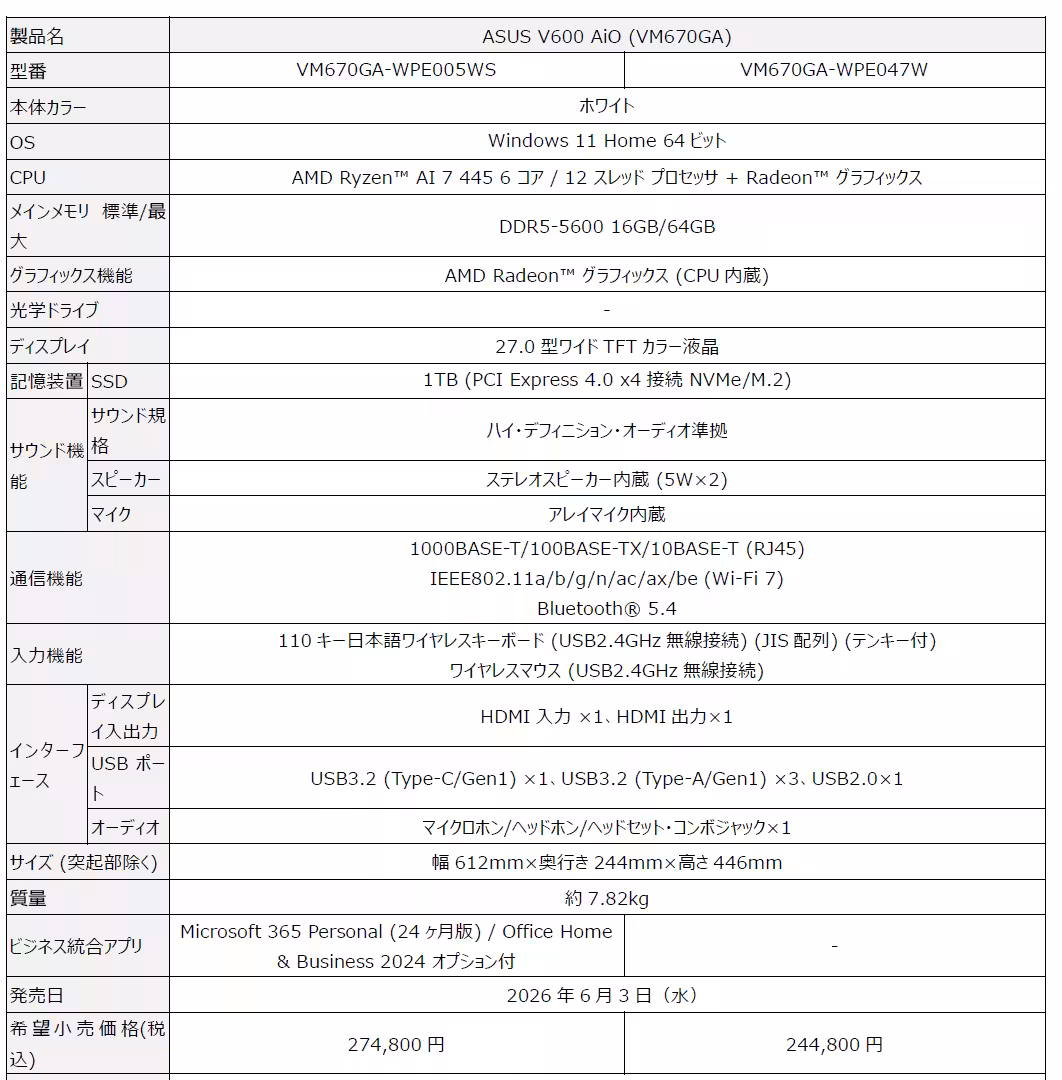 | 製品名 | | ASUS V600 AiO (VM670GA) | |
|---|---|---|---|
| 型番 | | VM670GA-WPE005WS | VM670GA-WPE047W |
| 本体カラー | | ホワイト | |
| OS | | Windows 11 Home 64 ビット | |
| CPU | | AMD Ryzen™ AI 7 445 6 コア / 12 スレッド プロセッサ + Radeon™ グラフィックス | |
| メインメモリ 標準/最大 | | DDR5-5600 16GB/64GB | |
| グラフィックス機能 | | AMD Radeon™ グラフィックス (CPU 内蔵) | |
| 光学ドライブ | | - | |
| ディスプレイ | | 27.0 型ワイド TFT カラー液晶 | |
| 記憶装置 | SSD | 1TB (PCI Express 4.0 x4 接続 NVMe/M.2) | |
| サウンド機能 | サウンド規格 | ハイ・デフィニション・オーディオ準拠 | |
| | スピーカー | ステレオスピーカー内蔵 (5W×2) | |
| | マイク | アレイマイク内蔵 | |
| 通信機能 | | 1000BASE-T/100BASE-TX/10BASE-T (RJ45) IEEE802.11a/b/g/n/ac/ax/be (Wi-Fi 7) Bluetooth® 5.4 | |
| 入力機能 | | 110 キー日本語ワイヤレスキーボード (USB2.4GHz 無線接続) (JIS 配列) (テンキー付) ワイヤレスマウス (USB2.4GHz 無線接続) | |
| インターフェース | ディスプレイ入出力 | HDMI 入力 ×1、HDMI 出力×1 | |
| | USB ポート | USB3.2 (Type-C/Gen1) ×1、USB3.2 (Type-A/Gen1) ×3、USB2.0×1 | |
| | オーディオ | マイクロホン/ヘッドホン/ヘッドセット・コンボジャック×1 | |
| サイズ (突起部除く) | | 幅 612mm×奥行き 244mm×高さ 446mm | |
| 質量 | | 約 7.82kg | |
| ビジネス統合アプリ | | Microsoft 365 Personal (24 ヶ月版) / Office Home & Business 2024 オプション付 | - |
| 発売日 | | 2026 年 6 月 3 日（水） | |
| 希望小売価格(税込) | | 274,800 円 | 244,800 円 |